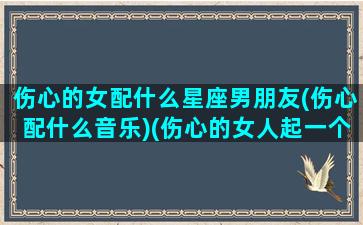 伤心的女配什么星座男朋友(伤心配什么音乐)(伤心的女人起一个